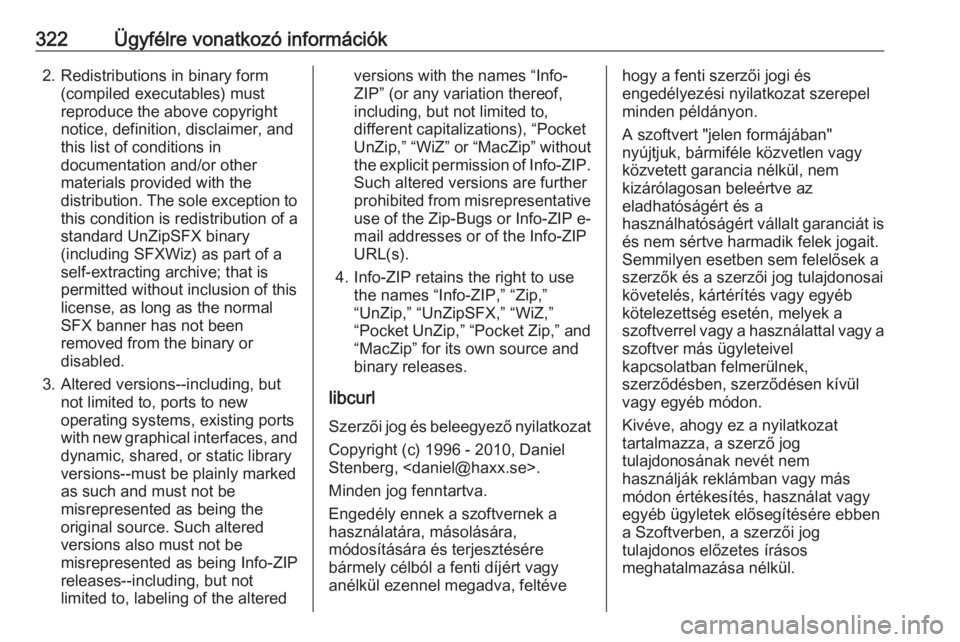 322 Ügyfélre vonatkozó információk

2. Redistributions in binary form (compiled executables) must reproduce the above copyright notice, definition, disclaimer, and this list of conditions in documentation and/or other materials provided with the distribution. The sole exception to this condition is redistribution of a standard UnZipSFX binary (including SFXWiz) as part of a self-extracting archive; that is permitted without inclusion of this license, as long as the normal SFX banner has not been removed from the binary or disabled.

3. Altered versions--including, but not limited to, ports to new operating systems, existing ports with new graphical interfaces, and dynamic, shared, or static library versions--must be plainly marked as such and must not be misrepresented as being the original source. Such altered versions also must not be misrepresented as being Info-ZIP releases--including, but not limited to, labeling of the altered versions with the names “Info-ZIP” (or any variation thereof, including, but not limited to, different capitalizations), “Pocket UnZip,” “WiZ” or “MacZip” without the explicit permission of Info-ZIP. Such altered versions are further prohibited from misrepresentative use of the Zip-Bugs or Info-ZIP e-mail addresses or of the Info-ZIP URL(s).

4. Info-ZIP retains the right to use the names “Info-ZIP,” “Zip,” “UnZip,” “UnZipSFX,” “WiZ,” “Pocket UnZip,” “Pocket Zip,” and “MacZip” for its own source and binary releases.

libcurl

Szerzői jog és beleegyező nyilatkozat

Copyright (c) 1996 - 2010, Daniel Stenberg, <daniel@haxx.se>.

Minden jog fenntartva.

Engedély ennek a szoftvernek a használatára, másolására, módosítására és terjesztésére bármely célból a fenti díjért vagy anélkül ezennel megadva, feltéve hogy a fenti szerzői jogi és engedélyezési nyilatkozat szerepel minden példányon.

A szoftvert "jelen formájában" nyújtjuk, bármiféle közvetlen vagy közvetett garancia nélkül, nem kizárólagosan beleértve az eladhatóságért és a használhatóságért vállalt garanciát is és nem sértve harmadik felek jogait. Semmilyen esetben sem felelősek a szerzők és a szerzői jog tulajdonosai követelés, kártérítés vagy egyéb kötelezettség esetén, melyek a szoftverrel vagy a használattal vagy a szoftver más ügyleteivel kapcsolatban felmerülnek, szerződésben, szerződésen kívül vagy egyéb módon.

Kivéve, ahogy ez a nyilatkozat tartalmazza, a szerző jog tulajdonosának nevét nem használják reklámban vagy más módon értékesítés, használat vagy egyéb ügyletek elősegítésére ebben a Szoftverben, a szerzői jog tulajdonos előzetes írásos meghatalmazása nélkül.

carmanualsonline.info